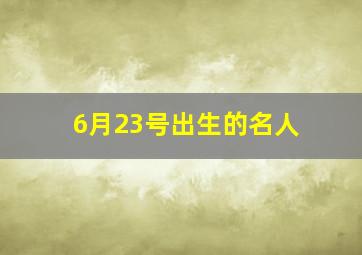 6月23号出生的名人